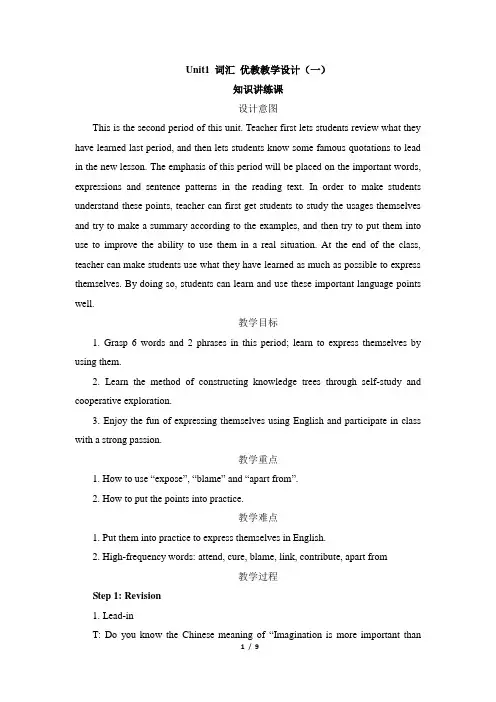 Unit1 词汇 优教教学设计（一）

知识讲练课

设计意图

This is the second period of this unit. Teacher first lets students review what they have learned last period, and then lets students know some famous quotations to lead in the new lesson. The emphasis of this period will be placed on the important words, expressions and sentence patterns in the reading text. In order to make students understand these points, teacher can first get students to study the usages themselves and try to make a summary according to the examples, and then try to put them into use to improve the ability to use them in a real situation. At the end of the class, teacher can make students use what they have learned as much as possible to express themselves. By doing so, students can learn and use these important language points well.

教学目标

1. Grasp 6 words and 2 phrases in this period; learn to express themselves by using them.

2. Learn the method of constructing knowledge trees through self-study and cooperative exploration.

3. Enjoy the fun of expressing themselves using English and participate in class with a strong passion.

教学重点

1. How to use “expose”, “blame” and “apart from”.

2. How to put the points into practice.

教学难点

1. Put them into practice to express themselves in English.

2. High-frequency words: attend, cure, blame, link, contribute, apart from

教学过程

Step 1: Revision

1. Lead-in

T: Do you know the Chinese meaning of “Imagination is more important than

1 / 9